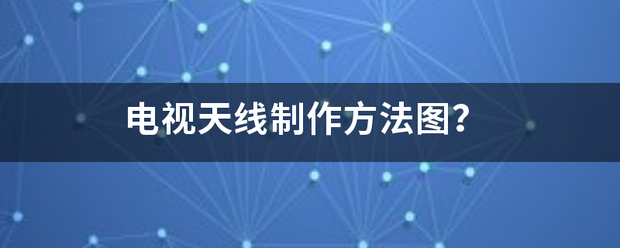 电视天线制作方法图?